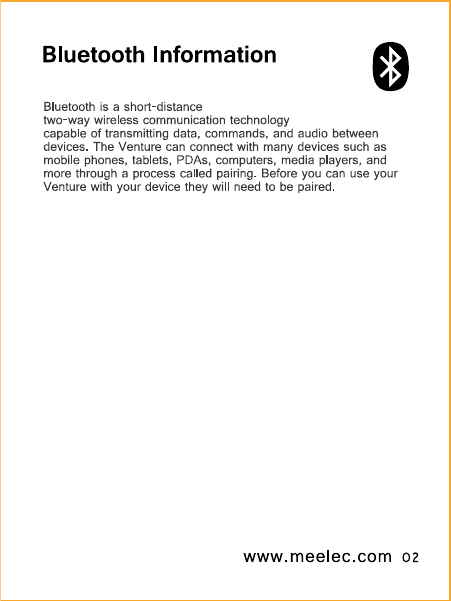 Bluetooth Information

Bluetooth is a short-distance two-way wireless communication technology capable of transmitting data, commands, and audio between devices. The Venture can connect with many devices such as mobile phones, tablets, PDAs, computers, media players, and more through a process called pairing. Before you can use your Venture with your device they will need to be paired.

www.meelec.com 02